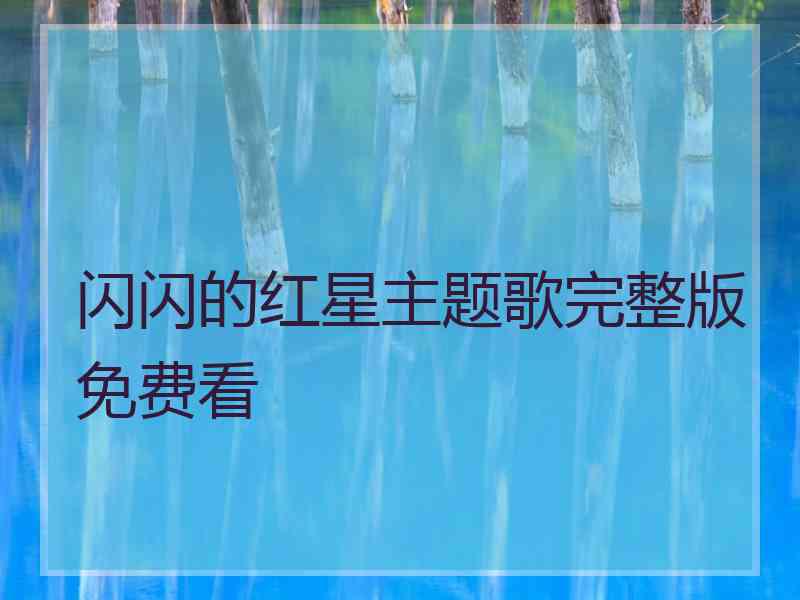 闪闪的红星主题歌完整版免费看